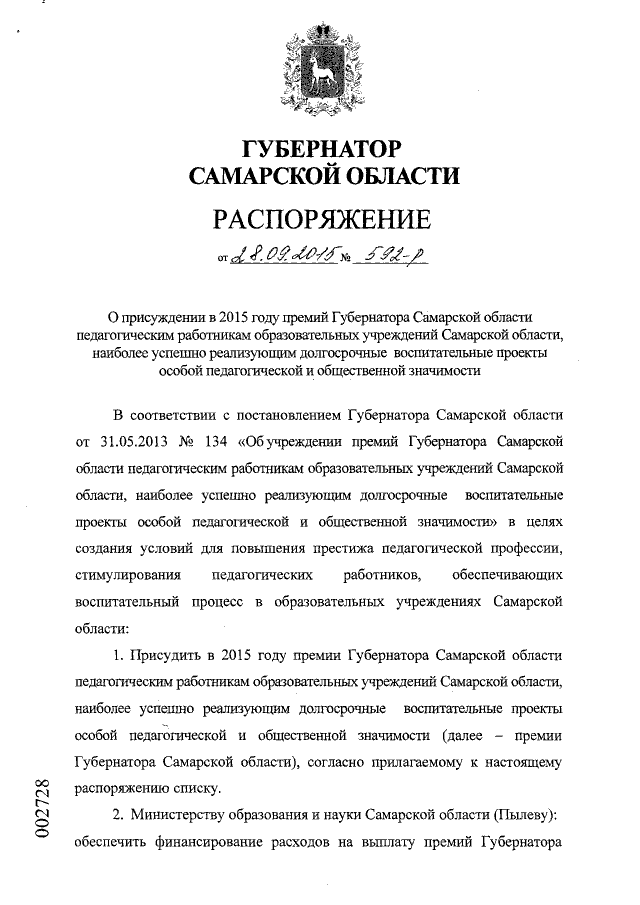 ГУБЕРНАТОР
САМАРСКОЙ ОБЛАСТИ

РАСПОРЯЖЕНИЕ

от 28.09.2015 № 592-р

О присуждении в 2015 году премий Губернатора Самарской области педагогическим работникам образовательных учреждений Самарской области, наиболее успешно реализующим долгосрочные воспитательные проекты особой педагогической и общественной значимости

В соответствии с постановлением Губернатора Самарской области от 31.05.2013 № 134 «Об учреждении премий Губернатора Самарской области педагогическим работникам образовательных учреждений Самарской области, наиболее успешно реализующим долгосрочные воспитательные проекты особой педагогической и общественной значимости» в целях создания условий для повышения престижа педагогической профессии, стимулирования педагогических работников, обеспечивающих воспитательный процесс в образовательных учреждениях Самарской области:

1. Присудить в 2015 году премии Губернатора Самарской области педагогическим работникам образовательных учреждений Самарской области, наиболее успешно реализующим долгосрочные воспитательные проекты особой педагогической и общественной значимости (далее – премии Губернатора Самарской области), согласно прилагаемому к настоящему распоряжению списку.

2. Министерству образования и науки Самарской области (Пылеву): обеспечить финансирование расходов на выплату премий Губернатора

002728